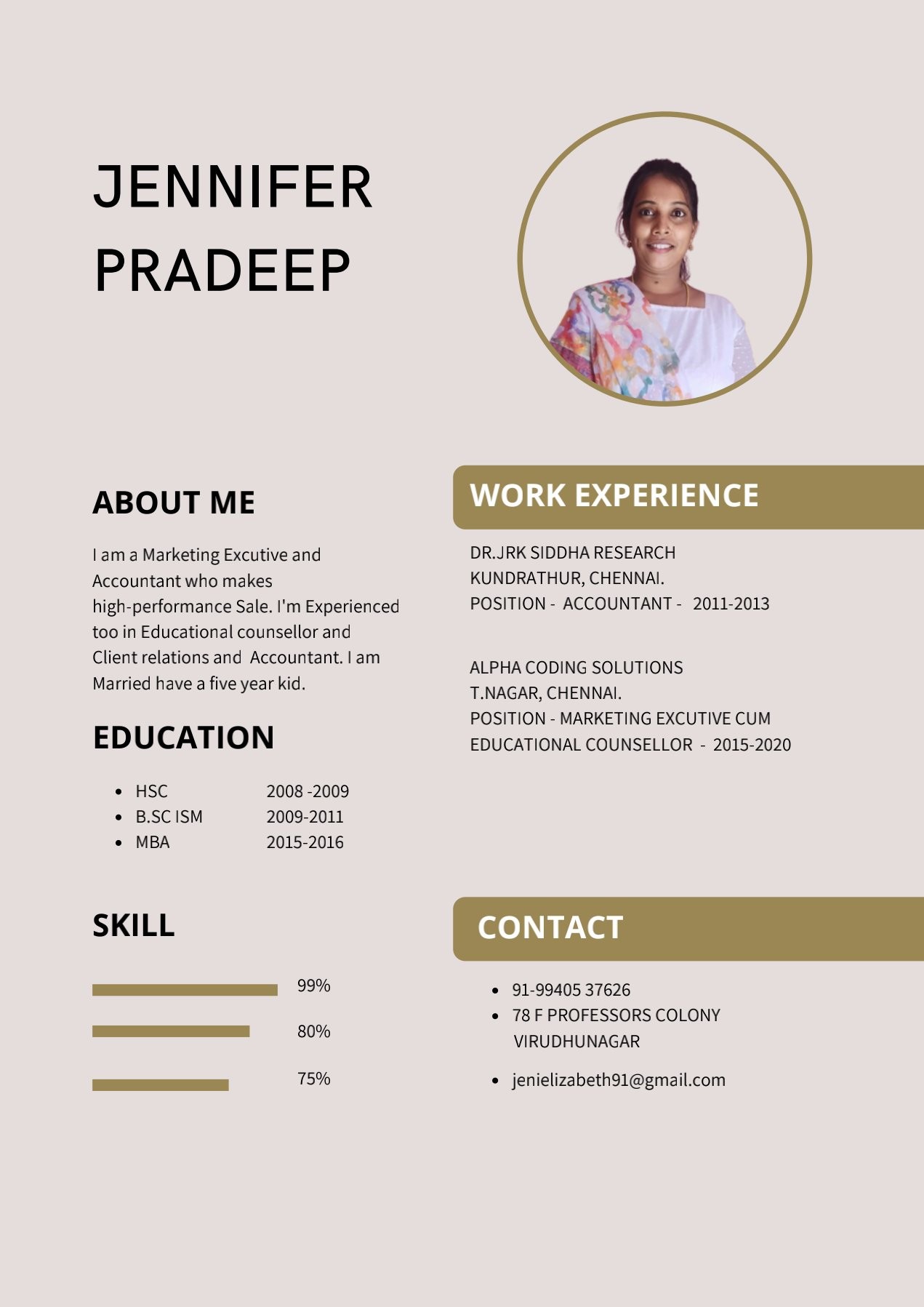 JENNIFER
PRADEEP

ABOUT ME

I am a Marketing Excutive and Accountant who makes high-performance Sale. I'm Experienced too in Educational counsellor and Client relations and Accountant. I am Married have a five year kid.

EDUCATION

• HSC 2008 -2009
• B.SC ISM 2009-2011
• MBA 2015-2016

SKILL

99%

80%

75%

WORK EXPERIENCE

DR.JRK SIDDHA RESEARCH
KUNDRATHUR, CHENNAI.
POSITION - ACCOUNTANT - 2011-2013

ALPHA CODING SOLUTIONS
T.NAGAR, CHENNAI.
POSITION - MARKETING EXCUTIVE CUM EDUCATIONAL COUNSELLOR - 2015-2020

CONTACT

• 91-99405 37626
• 78 F PROFESSORS COLONY
VIRUDHUNAGAR
• jenielizabeth91@gmail.com